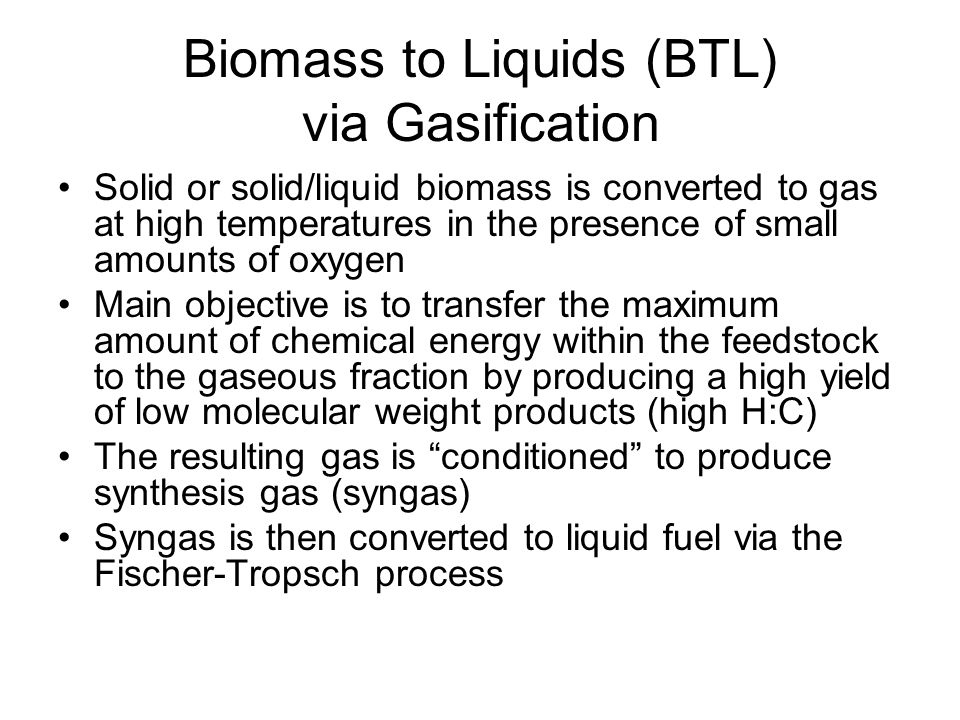 Biomass to Liquids (BTL) via Gasification

• Solid or solid/liquid biomass is converted to gas at high temperatures in the presence of small amounts of oxygen
• Main objective is to transfer the maximum amount of chemical energy within the feedstock to the gaseous fraction by producing a high yield of low molecular weight products (high H:C)
• The resulting gas is “conditioned” to produce synthesis gas (syngas)
• Syngas is then converted to liquid fuel via the Fischer-Tropsch process